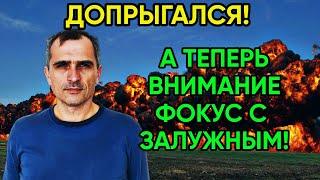 ДОПРЫГАЛСЯ!

А ТЕПЕРЬ ВНИМАНИЕ ФОКУС С ЗАЛУЖНЫМ!